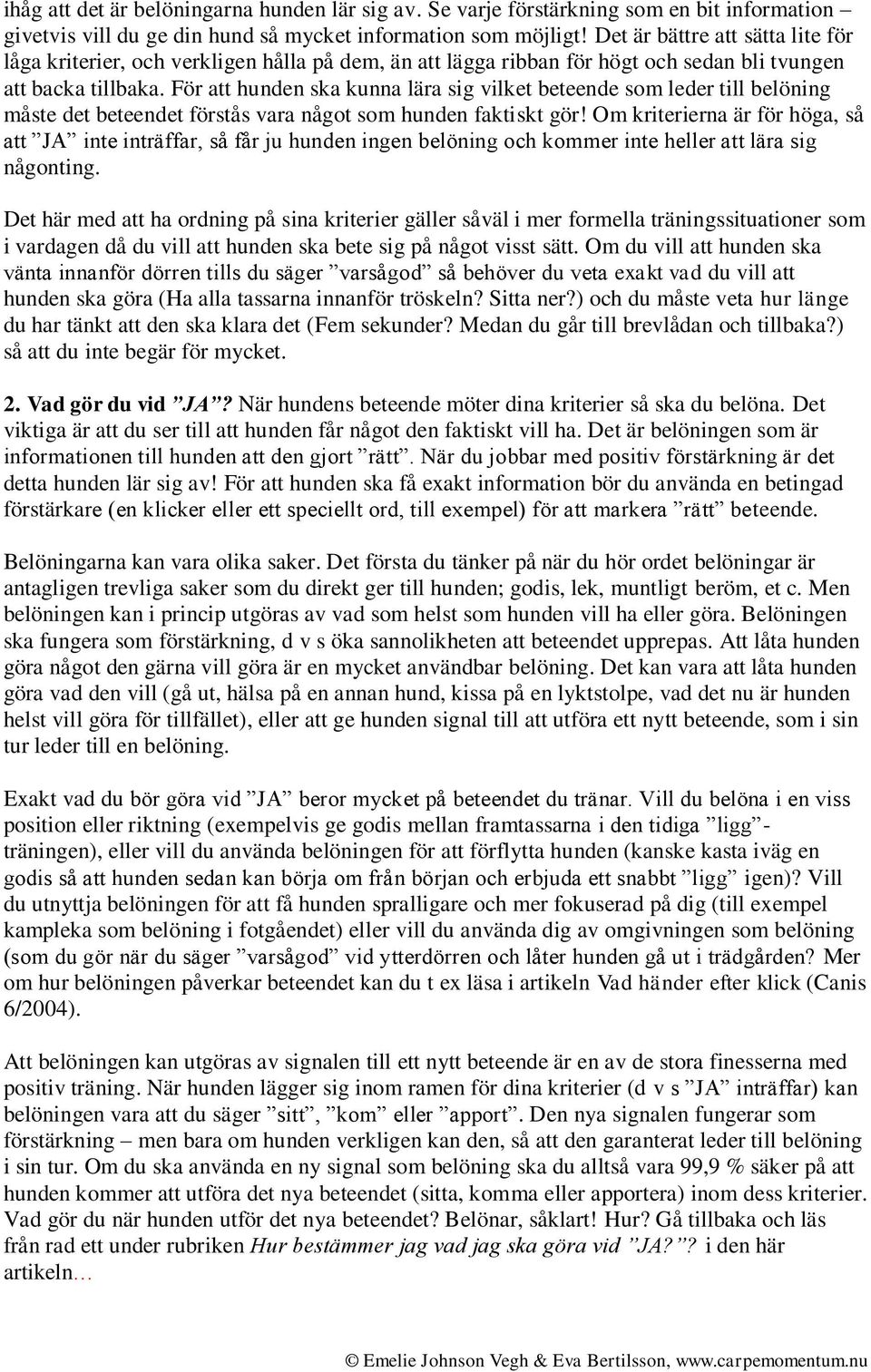 ihåg att det är belöningarna hunden lär sig av. Se varje förstärkning som en bit information – givetvis vill du ge din hund så mycket information som möjligt! Det är bättre att sätta lite för låga kriterier, och verkligen hålla på dem, än att lägga ribban för högt och sedan bli tvungen att backa tillbaka. För att hunden ska kunna lära sig vilket beteende som leder till belöning måste det beteendet förstås vara något som hunden faktiskt gör! Om kriterierna är för höga, så att ”JA” inte inträffar, så får ju hunden ingen belöning och kommer inte heller att lära sig någonting.

Det här med att ha ordning på sina kriterier gäller såväl i mer formella träningssituationer som i vardagen då du vill att hunden ska bete sig på något visst sätt. Om du vill att hunden ska vänta innanför dörren tills du säger ”varsågod” så behöver du veta exakt vad du vill att hunden ska göra (Ha alla tassarna innanför tröskeln? Sitta ner?) och du måste veta hur länge du har tänkt att den ska klara det (Fem sekunder? Medan du går till brevlådan och tillbaka?) så att du inte begär för mycket.

2. Vad gör du vid ”JA”? När hundens beteende möter dina kriterier så ska du belöna. Det viktiga är att du ser till att hunden får något den faktiskt vill ha. Det är belöningen som är informationen till hunden att den gjort ”rätt”. När du jobbar med positiv förstärkning är det detta hunden lär sig av! För att hunden ska få exakt information bör du använda en betingad förstärkare (en klicker eller ett speciellt ord, till exempel) för att markera ”rätt” beteende.

Belöningarna kan vara olika saker. Det första du tänker på när du hör ordet belöningar är antagligen trevliga saker som du direkt ger till hunden; godis, lek, muntligt beröm, et c. Men belöningen kan i princip utgöras av vad som helst som hunden vill ha eller göra. Belöningen ska fungera som förstärkning, d v s öka sannolikheten att beteendet upprepas. Att låta hunden göra något den gärna vill göra är en mycket användbar belöning. Det kan vara att låta hunden göra vad den vill (gå ut, hälsa på en annan hund, kissa på en lyktstolpe, vad det nu är hunden helst vill göra för tillfället), eller att ge hunden signal till att utföra ett nytt beteende, som i sin tur leder till en belöning.

Exakt vad du bör göra vid ”JA” beror mycket på beteendet du tränar. Vill du belöna i en viss position eller riktning (exempelvis ge godis mellan framtassarna i den tidiga ”ligg”-träningen), eller vill du använda belöningen för att förflytta hunden (kanske kasta iväg en godis så att hunden sedan kan börja om från början och erbjuda ett snabbt ”ligg” igen)? Vill du utnyttja belöningen för att få hunden spralligare och mer fokuserad på dig (till exempel kampleka som belöning i fotgåendet) eller vill du använda dig av omgivningen som belöning (som du gör när du säger ”varsågod” vid ytterdörren och låter hunden gå ut i trädgården? Mer om hur belöningen påverkar beteendet kan du t ex läsa i artikeln Vad händer efter klick (Canis 6/2004).

Att belöningen kan utgöras av signalen till ett nytt beteende är en av de stora finesserna med positiv träning. När hunden lägger sig inom ramen för dina kriterier (d v s ”JA” inträffar) kan belöningen vara att du säger ”sitt”, ”kom” eller ”apport”. Den nya signalen fungerar som förstärkning – men bara om hunden verkligen kan den, så att den garanterat leder till belöning i sin tur. Om du ska använda en ny signal som belöning ska du alltså vara 99,9 % säker på att hunden kommer att utföra det nya beteendet (sitta, komma eller apportera) inom dess kriterier. Vad gör du när hunden utför det nya beteendet? Belönar, såklart! Hur? Gå tillbaka och läs från rad ett under rubriken Hur bestämmer jag vad jag ska göra vid ”JA?”? i den här artikeln…

© Emelie Johnson Vegh & Eva Bertilsson, www.carpemomentum.nu